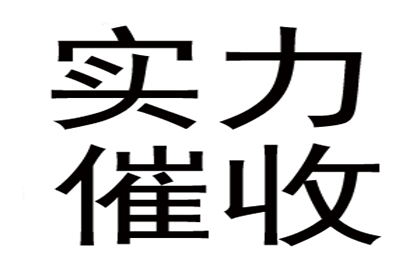 实力
催收